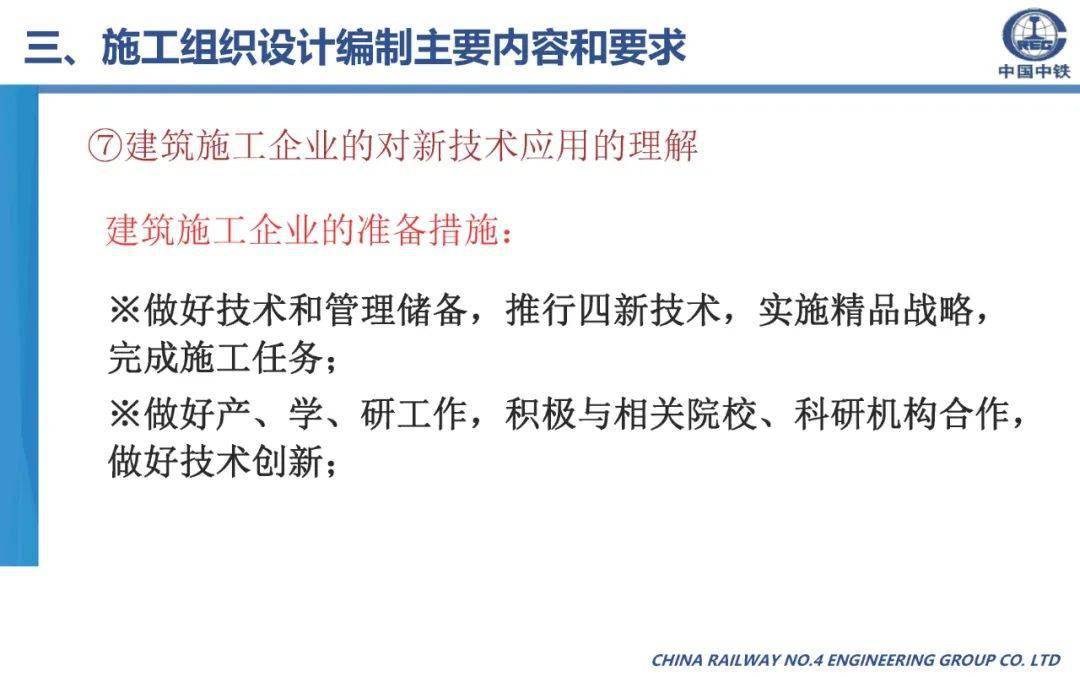 三、施工组织设计编制主要内容和要求

CREC
中国中铁

⑦建筑施工企业的对新技术应用的理解

建筑施工企业的准备措施：

※做好技术和管理储备，推行四新技术，实施精品战略，完成施工任务；
※做好产、学、研工作，积极与相关院校、科研机构合作，做好技术创新；

CHINA RAILWAY NO.4 ENGINEERING GROUP CO. LTD